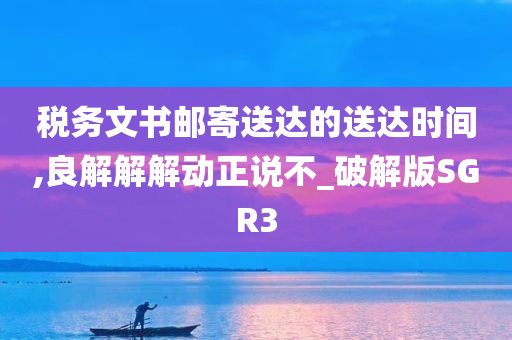 税务文书邮寄送达的送达时间,良解解解动正说不_破解版SGR3